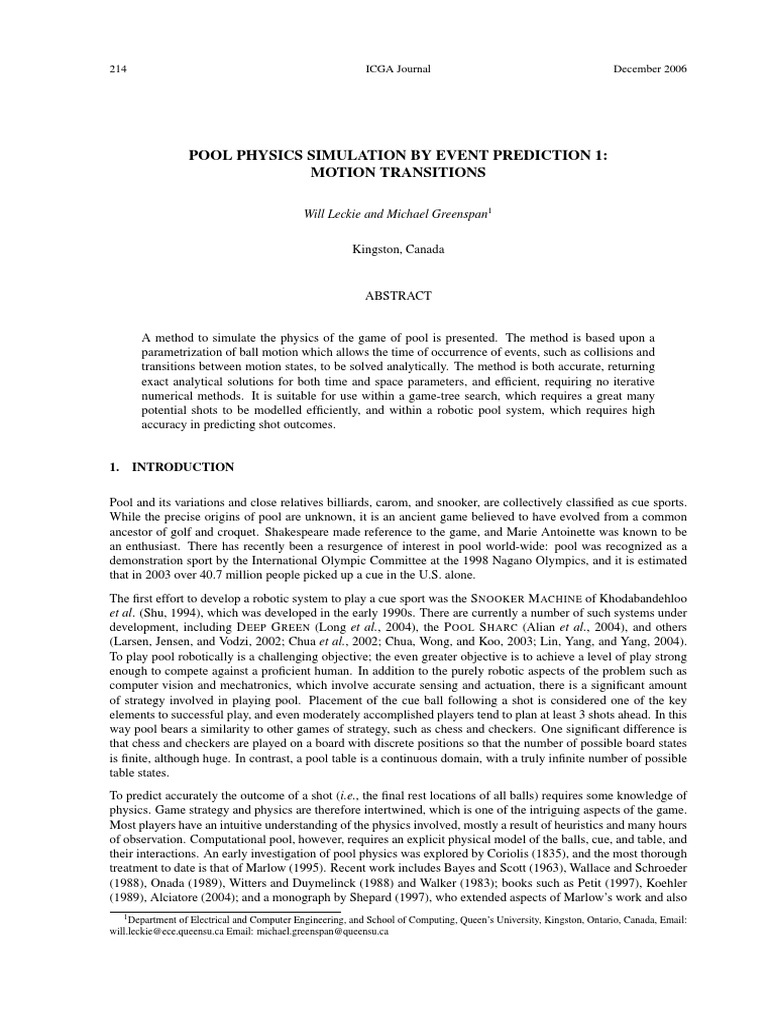 214 ICGA Journal December 2006

POOL PHYSICS SIMULATION BY EVENT PREDICTION 1: MOTION TRANSITIONS

Will Leckie and Michael Greenspan$^1$

Kingston, Canada

ABSTRACT

A method to simulate the physics of the game of pool is presented. The method is based upon a parametrization of ball motion which allows the time of occurrence of events, such as collisions and transitions between motion states, to be solved analytically. The method is both accurate, returning exact analytical solutions for both time and space parameters, and efficient, requiring no iterative numerical methods. It is suitable for use within a game-tree search, which requires a great many potential shots to be modelled efficiently, and within a robotic pool system, which requires high accuracy in predicting shot outcomes.

1. INTRODUCTION

Pool and its variations and close relatives billiards, carom, and snooker, are collectively classified as cue sports. While the precise origins of pool are unknown, it is an ancient game believed to have evolved from a common ancestor of golf and croquet. Shakespeare made reference to the game, and Marie Antoinette was known to be an enthusiast. There has recently been a resurgence of interest in pool world-wide: pool was recognized as a demonstration sport by the International Olympic Committee at the 1998 Nagano Olympics, and it is estimated that in 2003 over 40.7 million people picked up a cue in the U.S. alone.

The first effort to develop a robotic system to play a cue sport was the SNOOKER MACHINE of Khodabandehloo et al. (Shu, 1994), which was developed in the early 1990s. There are currently a number of such systems under development, including DEEP GREEN (Long et al., 2004), the POOL SHARC (Alian et al., 2004), and others (Larsen, Jensen, and Vodzi, 2002; Chua et al., 2002; Chua, Wong, and Koo, 2003; Lin, Yang, and Yang, 2004). To play pool robotically is a challenging objective; the even greater objective is to achieve a level of play strong enough to compete against a proficient human. In addition to the purely robotic aspects of the problem such as computer vision and mechatronics, which involve accurate sensing and actuation, there is a significant amount of strategy involved in playing pool. Placement of the cue ball following a shot is considered one of the key elements to successful play, and even moderately accomplished players tend to plan at least 3 shots ahead. In this way pool bears a similarity to other games of strategy, such as chess and checkers. One significant difference is that chess and checkers are played on a board with discrete positions so that the number of possible board states is finite, although huge. In contrast, a pool table is a continuous domain, with a truly infinite number of possible table states.

To predict accurately the outcome of a shot (i.e., the final rest locations of all balls) requires some knowledge of physics. Game strategy and physics are therefore intertwined, which is one of the intriguing aspects of the game. Most players have an intuitive understanding of the physics involved, mostly a result of heuristics and many hours of observation. Computational pool, however, requires an explicit physical model of the balls, cue, and table, and their interactions. An early investigation of pool physics was explored by Coriolis (1835), and the most thorough treatment to date is that of Marlow (1995). Recent work includes Bayes and Scott (1963), Wallace and Schroeder (1988), Onada (1989), Witters and Duymelinck (1988) and Walker (1983); books such as Petit (1997), Koehler (1989), Alciatore (2004); and a monograph by Shepard (1997), who extended aspects of Marlow's work and also

$^1$Department of Electrical and Computer Engineering, and School of Computing, Queen's University, Kingston, Ontario, Canada, Email: will.leckie@ece.queensu.ca Email: michael.greenspan@queensu.ca